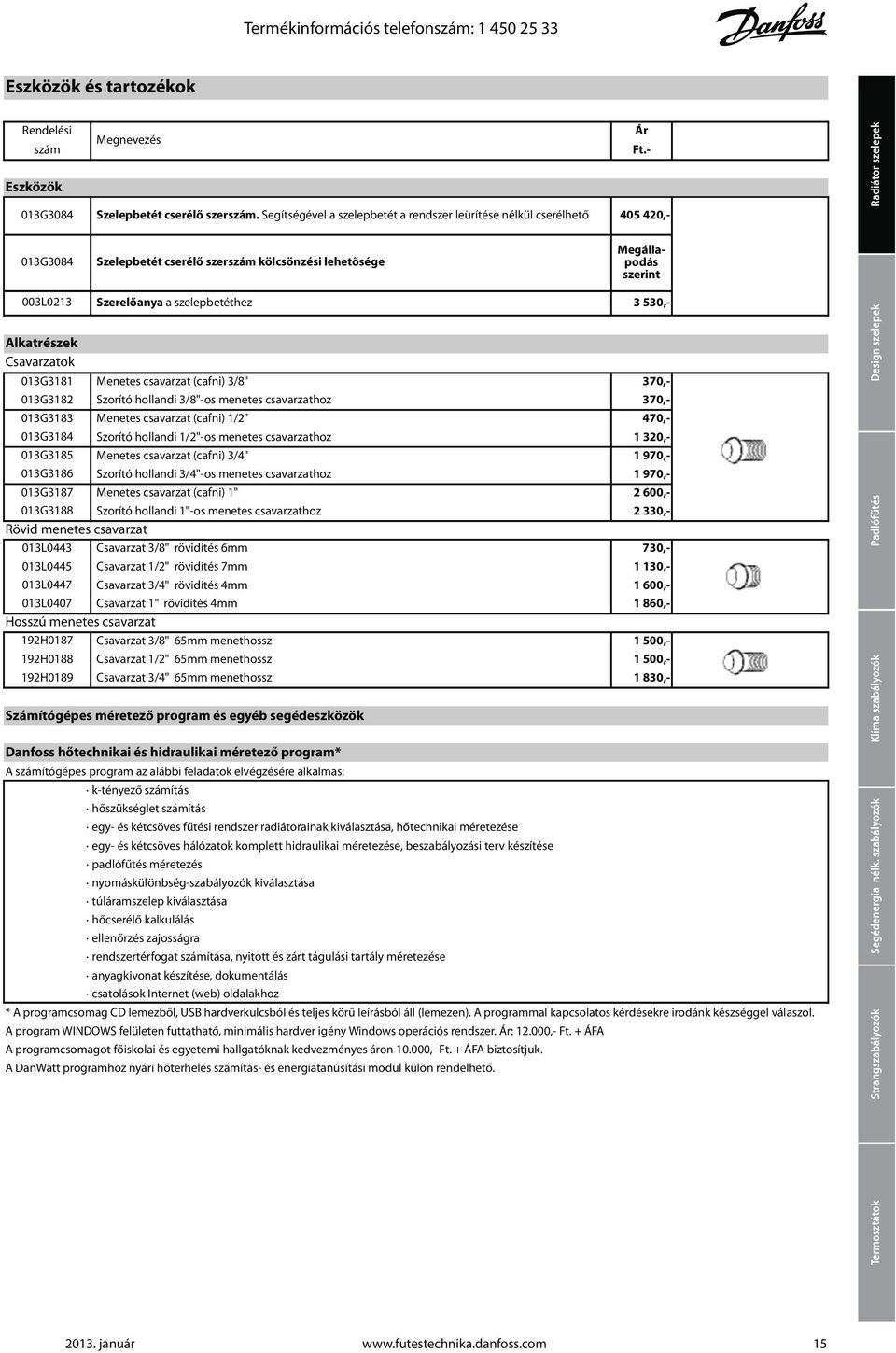 Termékinformációs telefonszám: 1 450 25 33

Danfoss

Eszközök és tartozékok

| Rendelési szám | Megnevezés | Ár Ft.- |
|---|---|---|
| Eszközök | | |
| 013G3084 | Szelepbetét cserélő szerszám. Segítségével a szelepbetét a rendszer leürítése nélkül cserélhető | 405 420,- |
| 013G3084 | Szelepbetét cserélő szerszám kölcsönzési lehetősége | Megállapodás szerint |
| 003L0213 | Szerelőanya a szelepbetéthez | 3 530,- |
| Alkatrészek | | |
| Csavarzatok | | |
| 013G3181 | Menetes csavarzat (cafni) 3/8" | 370,- |
| 013G3182 | Szorító hollandi 3/8"-os menetes csavarzathoz | 370,- |
| 013G3183 | Menetes csavarzat (cafni) 1/2" | 470,- |
| 013G3184 | Szorító hollandi 1/2"-os menetes csavarzathoz | 1 320,- |
| 013G3185 | Menetes csavarzat (cafni) 3/4" | 1 970,- |
| 013G3186 | Szorító hollandi 3/4"-os menetes csavarzathoz | 1 970,- |
| 013G3187 | Menetes csavarzat (cafni) 1" | 2 600,- |
| 013G3188 | Szorító hollandi 1"-os menetes csavarzathoz | 2 330,- |
| Rövid menetes csavarzat | | |
| 013L0443 | Csavarzat 3/8" rövidítés 6mm | 730,- |
| 013L0445 | Csavarzat 1/2" rövidítés 7mm | 1 130,- |
| 013L0447 | Csavarzat 3/4" rövidítés 4mm | 1 600,- |
| 013L0407 | Csavarzat 1" rövidítés 4mm | 1 860,- |
| Hosszú menetes csavarzat | | |
| 192H0187 | Csavarzat 3/8" 65mm menethossz | 1 500,- |
| 192H0188 | Csavarzat 1/2" 65mm menethossz | 1 500,- |
| 192H0189 | Csavarzat 3/4" 65mm menethossz | 1 830,- |

Számítógépes méretező program és egyéb segédeszközök

Danfoss hőtechnikai és hidraulikai méretező program*

A számítógépes program az alábbi feladatok elvégzésére alkalmas:
· k-tényező számítás
· hőszükséglet számítás
· egy- és kétcsöves fűtési rendszer radiátorainak kiválasztása, hőtechnikai méretezése
· egy- és kétcsöves hálózatok komplett hidraulikai méretezése, beszabályozási terv készítése
· padlófűtés méretezés
· nyomáskülönbség-szabályozók kiválasztása
· túláramszelep kiválasztása
· hőcserélő kalkulálás
· ellenőrzés zajosságra
· rendszertérfogat számítása, nyitott és zárt tágulási tartály méretezése
· anyagkivonat készítése, dokumentálás
· csatolások Internet (web) oldalakhoz

* A programcsomag CD lemezből, USB hardverkulcsból és teljes körű leírásból áll (lemezen). A programmal kapcsolatos kérdésekre irodánk készséggel válaszol.
A program WINDOWS felületen futtatható, minimális hardver igény Windows operációs rendszer. Ár: 12.000,- Ft. + ÁFA
A programcsomagot főiskolai és egyetemi hallgatóknak kedvezményes áron 10.000,- Ft. + ÁFA biztosítjuk.
A DanWatt programhoz nyári hőterhelés számítás- és energiatanúsítási modul külön rendelhető.

Radiátor szelepek
Design szelepek
Padlófűtés
Klíma szabályozók
Segédenergia nélk. szabályozók
Strangszabályozók
Termosztátok

2013. január www.futestechnika.danfoss.com 15